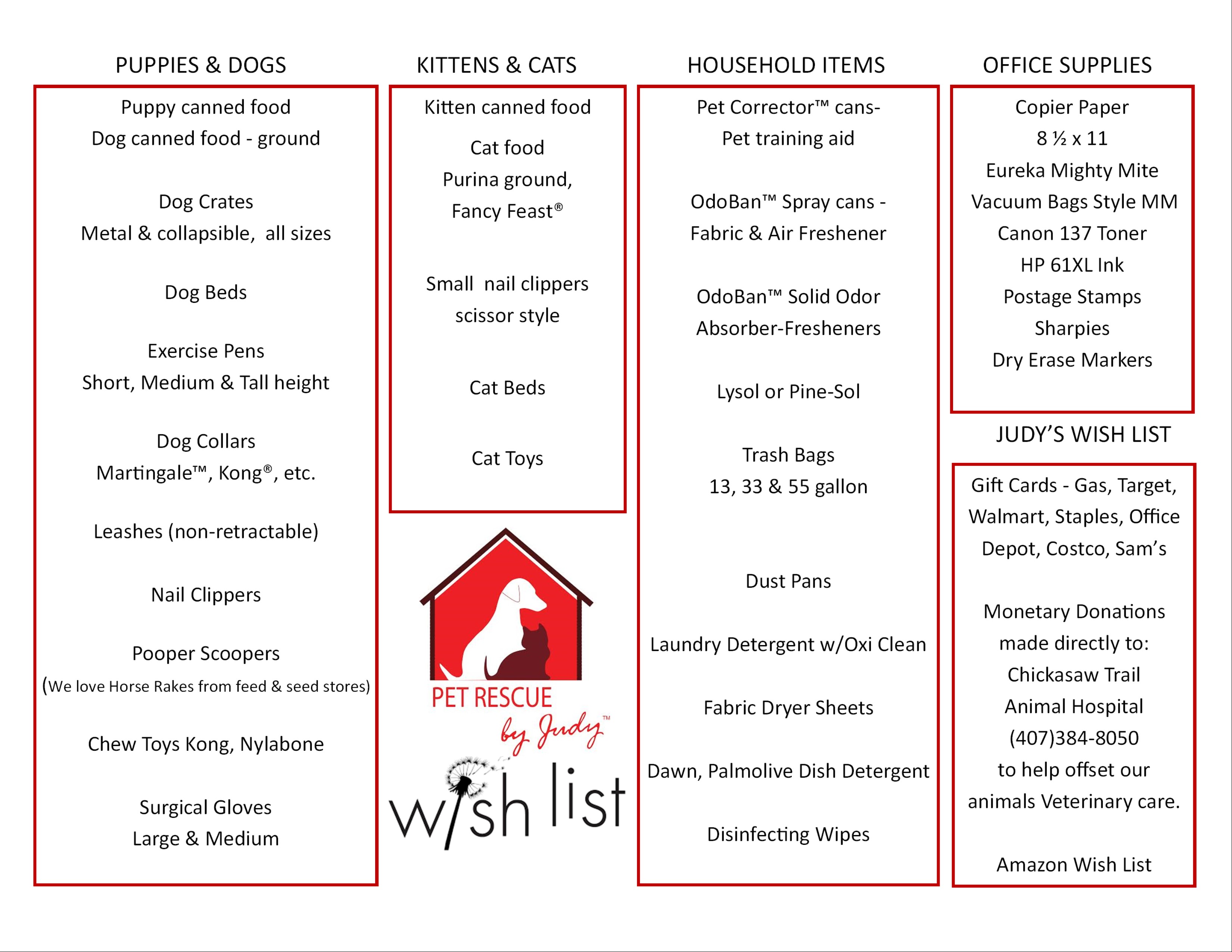 PUPPIES & DOGS

Puppy canned food
Dog canned food - ground

Dog Crates
Metal & collapsible, all sizes

Dog Beds

Exercise Pens
Short, Medium & Tall height

Dog Collars
Martingale™, Kong®, etc.

Leashes (non-retractable)

Nail Clippers

Pooper Scoopers
(We love Horse Rakes from feed & seed stores)

Chew Toys Kong, Nylabone

Surgical Gloves
Large & Medium

KITTENS & CATS

Kitten canned food

Cat food
Purina ground,
Fancy Feast®

Small nail clippers
scissor style

Cat Beds

Cat Toys

PET RESCUE
by Judy™
wish list

HOUSEHOLD ITEMS

Pet Corrector™ cans-
Pet training aid

OdoBan™ Spray cans -
Fabric & Air Freshener

OdoBan™ Solid Odor
Absorber-Fresheners

Lysol or Pine-Sol

Trash Bags
13, 33 & 55 gallon

Dust Pans

Laundry Detergent w/Oxi Clean

Fabric Dryer Sheets

Dawn, Palmolive Dish Detergent

Disinfecting Wipes

OFFICE SUPPLIES

Copier Paper
8 ½ x 11
Eureka Mighty Mite
Vacuum Bags Style MM
Canon 137 Toner
HP 61XL Ink
Postage Stamps
Sharpies
Dry Erase Markers

JUDY'S WISH LIST

Gift Cards - Gas, Target, Walmart, Staples, Office Depot, Costco, Sam's

Monetary Donations made directly to: Chickasaw Trail Animal Hospital (407)384-8050 to help offset our animals Veterinary care.

Amazon Wish List